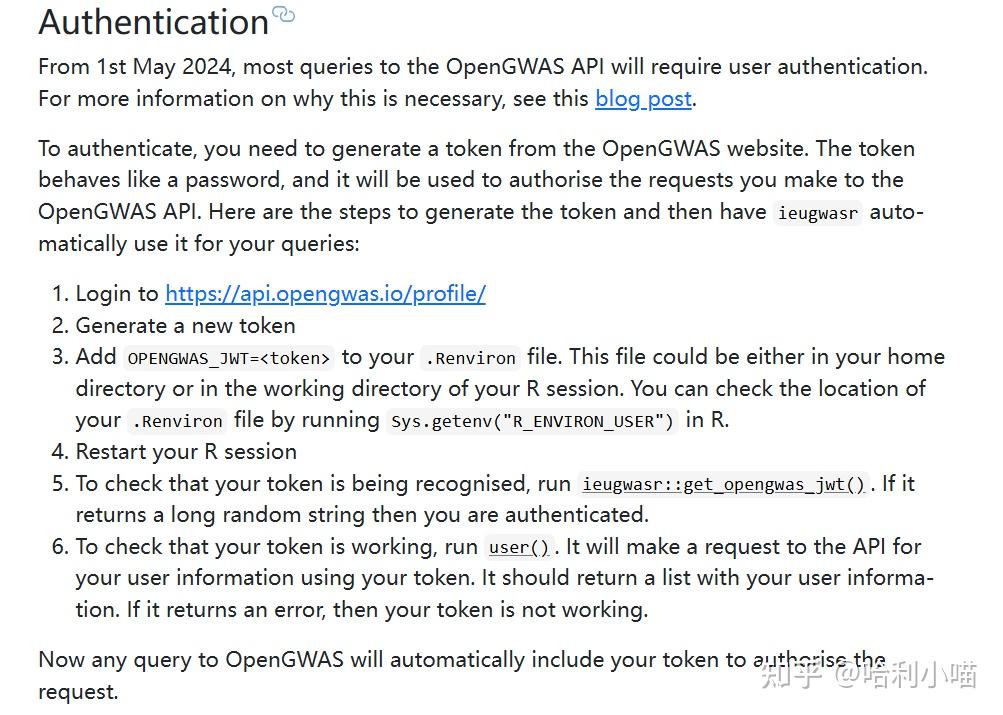 Authentication

From 1st May 2024, most queries to the OpenGWAS API will require user authentication. For more information on why this is necessary, see this blog post.

To authenticate, you need to generate a token from the OpenGWAS website. The token behaves like a password, and it will be used to authorise the requests you make to the OpenGWAS API. Here are the steps to generate the token and then have ieugwasr automatically use it for your queries:

1. Login to https://api.opengwas.io/profile/
2. Generate a new token
3. Add OPENGWAS_JWT=<token> to your .Renviron file. This file could be either in your home directory or in the working directory of your R session. You can check the location of your .Renviron file by running Sys.getenv("R_ENVIRON_USER") in R.
4. Restart your R session
5. To check that your token is being recognised, run ieugwasr::get_opengwas_jwt(). If it returns a long random string then you are authenticated.
6. To check that your token is working, run user(). It will make a request to the API for your user information using your token. It should return a list with your user information. If it returns an error, then your token is not working.

Now any query to OpenGWAS will automatically include your token to authorise the request.

知乎 @哈利小喵